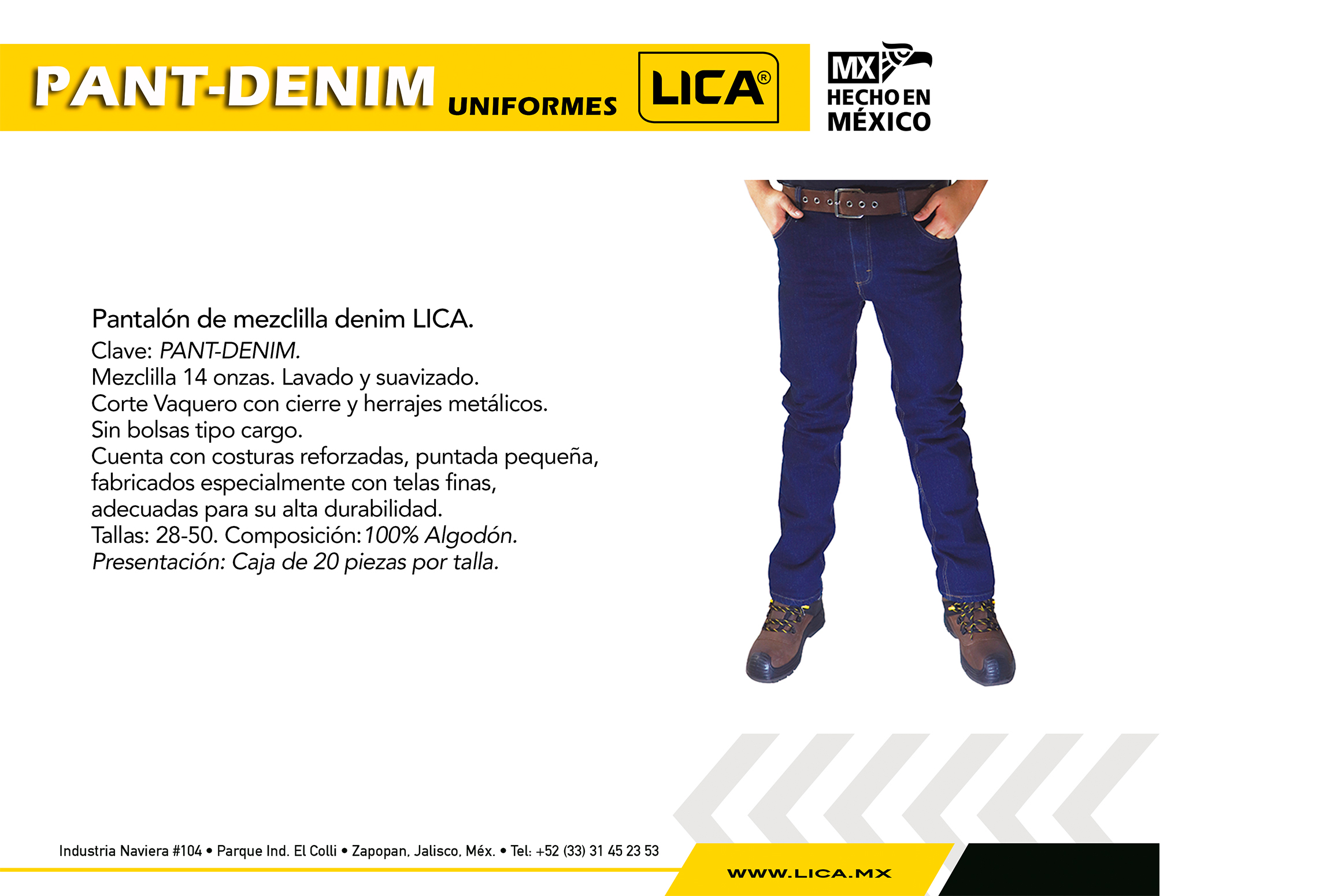 PANT-DENIM UNIFORMES LICA®

MX HECHO EN MÉXICO

Pantalón de mezclilla denim LICA.
Clave: PANT-DENIM.
Mezclilla 14 onzas. Lavado y suavizado.
Corte Vaquero con cierre y herrajes metálicos.
Sin bolsas tipo cargo.
Cuenta con costuras reforzadas, puntada pequeña, fabricados especialmente con telas finas, adecuadas para su alta durabilidad.
Tallas: 28-50. Composición: 100% Algodón.
Presentación: Caja de 20 piezas por talla.

Industria Naviera #104 • Parque Ind. El Colli • Zapopan, Jalisco, Méx. • Tel: +52 (33) 31 45 23 53

WWW.LICA.MX